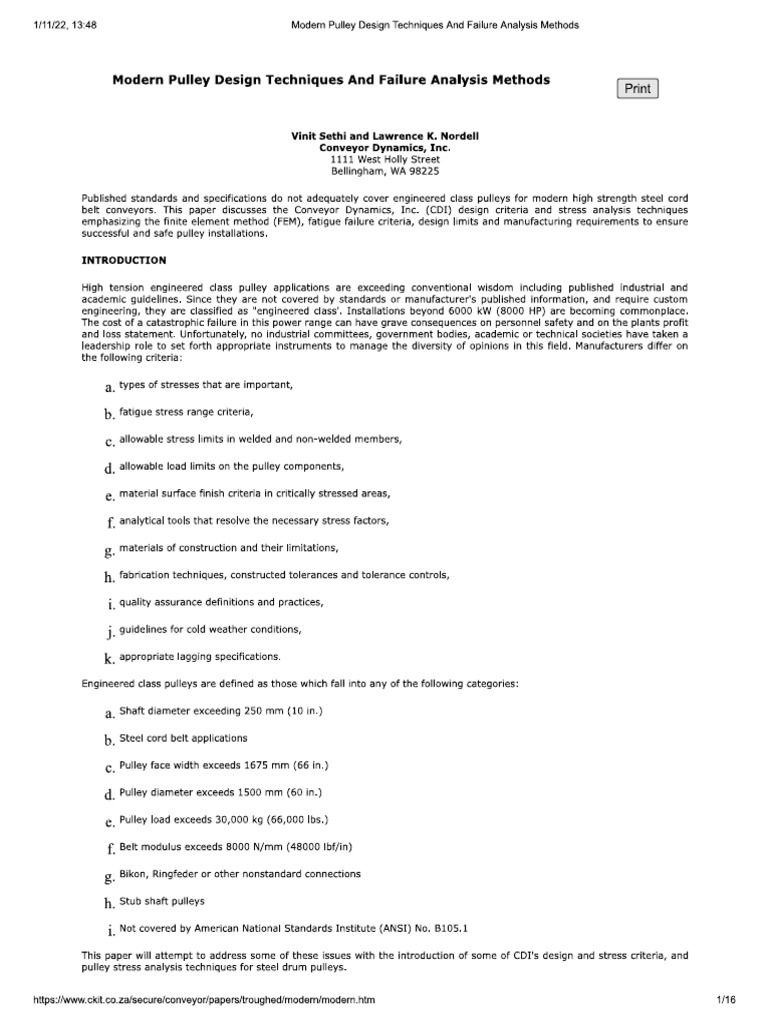 1/11/22, 13:48 Modern Pulley Design Techniques And Failure Analysis Methods

Modern Pulley Design Techniques And Failure Analysis Methods

Print

Vinit Sethi and Lawrence K. Nordell
Conveyor Dynamics, Inc.
1111 West Holly Street
Bellingham, WA 98225

Published standards and specifications do not adequately cover engineered class pulleys for modern high strength steel cord belt conveyors. This paper discusses the Conveyor Dynamics, Inc. (CDI) design criteria and stress analysis techniques emphasizing the finite element method (FEM), fatigue failure criteria, design limits and manufacturing requirements to ensure successful and safe pulley installations.

INTRODUCTION

High tension engineered class pulley applications are exceeding conventional wisdom including published industrial and academic guidelines. Since they are not covered by standards or manufacturer's published information, and require custom engineering, they are classified as "engineered class'. Installations beyond 6000 kW (8000 HP) are becoming commonplace. The cost of a catastrophic failure in this power range can have grave consequences on personnel safety and on the plants profit and loss statement. Unfortunately, no industrial committees, government bodies, academic or technical societies have taken a leadership role to set forth appropriate instruments to manage the diversity of opinions in this field. Manufacturers differ on the following criteria:

a. types of stresses that are important,

b. fatigue stress range criteria,

c. allowable stress limits in welded and non-welded members,

d. allowable load limits on the pulley components,

e. material surface finish criteria in critically stressed areas,

f. analytical tools that resolve the necessary stress factors,

g. materials of construction and their limitations,

h. fabrication techniques, constructed tolerances and tolerance controls,

i. quality assurance definitions and practices,

j. guidelines for cold weather conditions,

k. appropriate lagging specifications.

Engineered class pulleys are defined as those which fall into any of the following categories:

a. Shaft diameter exceeding 250 mm (10 in.)

b. Steel cord belt applications

c. Pulley face width exceeds 1675 mm (66 in.)

d. Pulley diameter exceeds 1500 mm (60 in.)

e. Pulley load exceeds 30,000 kg (66,000 lbs.)

f. Belt modulus exceeds 8000 N/mm (48000 lbf/in)

g. Bikon, Ringfeder or other nonstandard connections

h. Stub shaft pulleys

i. Not covered by American National Standards Institute (ANSI) No. B105.1

This paper will attempt to address some of these issues with the introduction of some of CDI's design and stress criteria, and pulley stress analysis techniques for steel drum pulleys.

https://www.ckit.co.za/secure/conveyor/papers/troughed/modern/modern.htm 1/16